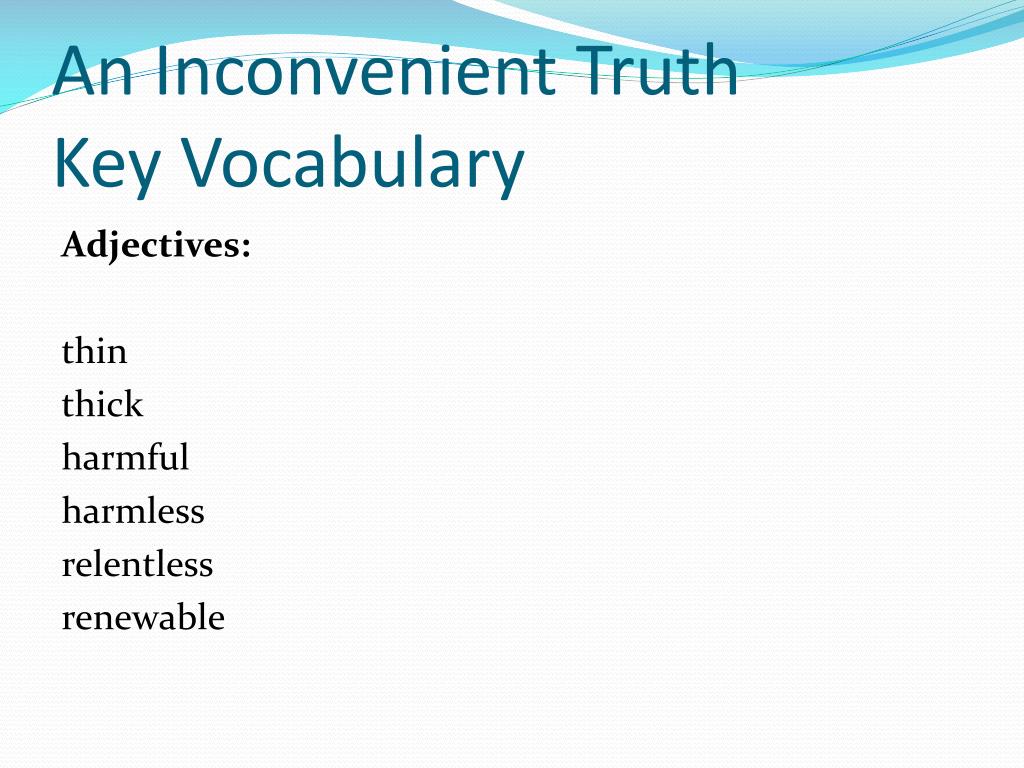 An Inconvenient Truth
Key Vocabulary

Adjectives:

thin
thick
harmful
harmless
relentless
renewable